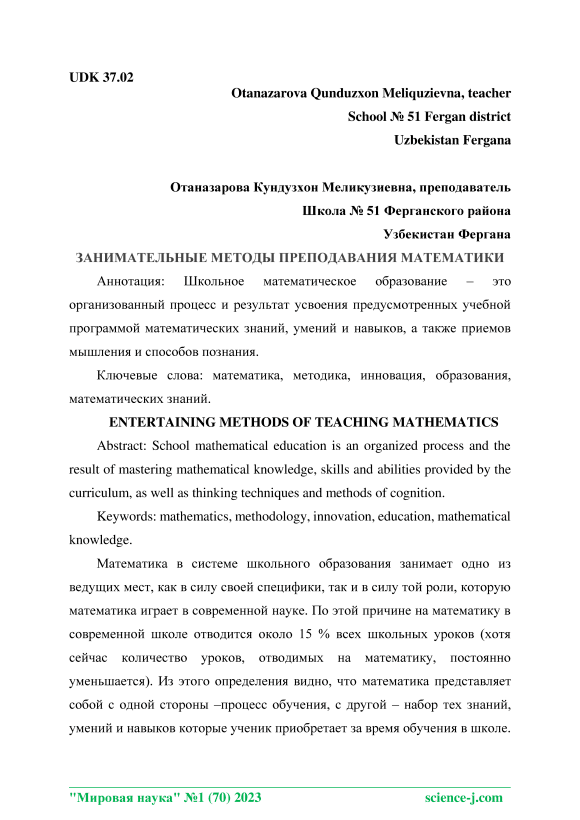 UDK 37.02

Otanazarova Qunduzxon Meliquzievna, teacher

School № 51 Fergan district

Uzbekistan Fergana

Отаназарова Кундузхон Меликузиевна, преподаватель

Школа № 51 Ферганского района

Узбекистан Фергана

ЗАНИМАТЕЛЬНЫЕ МЕТОДЫ ПРЕПОДАВАНИЯ МАТЕМАТИКИ

Аннотация: Школьное математическое образование – это организованный процесс и результат усвоения предусмотренных учебной программой математических знаний, умений и навыков, а также приемов мышления и способов познания.

Ключевые слова: математика, методика, инновация, образования, математических знаний.

ENTERTAINING METHODS OF TEACHING MATHEMATICS

Abstract: School mathematical education is an organized process and the result of mastering mathematical knowledge, skills and abilities provided by the curriculum, as well as thinking techniques and methods of cognition.

Keywords: mathematics, methodology, innovation, education, mathematical knowledge.

Математика в системе школьного образования занимает одно из ведущих мест, как в силу своей специфики, так и в силу той роли, которую математика играет в современной науке. По этой причине на математику в современной школе отводится около 15 % всех школьных уроков (хотя сейчас количество уроков, отводимых на математику, постоянно уменьшается). Из этого определения видно, что математика представляет собой с одной стороны –процесс обучения, с другой – набор тех знаний, умений и навыков которые ученик приобретает за время обучения в школе.

"Мировая наука" №1 (70) 2023

science-j.com